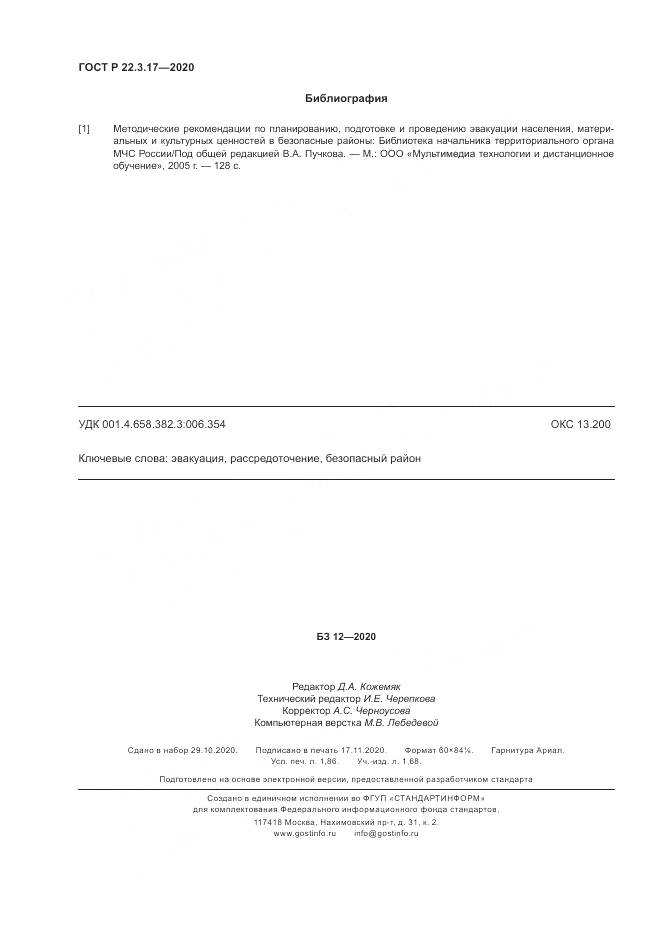 ГОСТ Р 22.3.17—2020

Библиография

[1] Методические рекомендации по планированию, подготовке и проведению эвакуации населения, материальных и культурных ценностей в безопасные районы: Библиотека начальника территориального органа МЧС России/Под общей редакцией В.А. Пучкова. — М.: ООО «Мультимедиа технологии и дистанционное обучение», 2005 г. — 128 с.

УДК 001.4.658.382.3:006.354

ОКС 13.200

Ключевые слова: эвакуация, рассредоточение, безопасный район

БЗ 12—2020

Редактор Д.А. Кожемяк
Технический редактор И.Е. Черепкова
Корректор А.С. Черноусова
Компьютерная верстка М.В. Лебедевой

Сдано в набор 29.10.2020. Подписано в печать 17.11.2020. Формат 60×84⅛. Гарнитура Ариал.
Усл. печ. л. 1,86. Уч.-изд. л. 1,68.

Подготовлено на основе электронной версии, предоставленной разработчиком стандарта

Создано в единичном исполнении во ФГУП «СТАНДАРТИНФОРМ»
для комплектования Федерального информационного фонда стандартов,
117418 Москва, Нахимовский пр-т, д. 31, к. 2.
www.gostinfo.ru info@gostinfo.ru